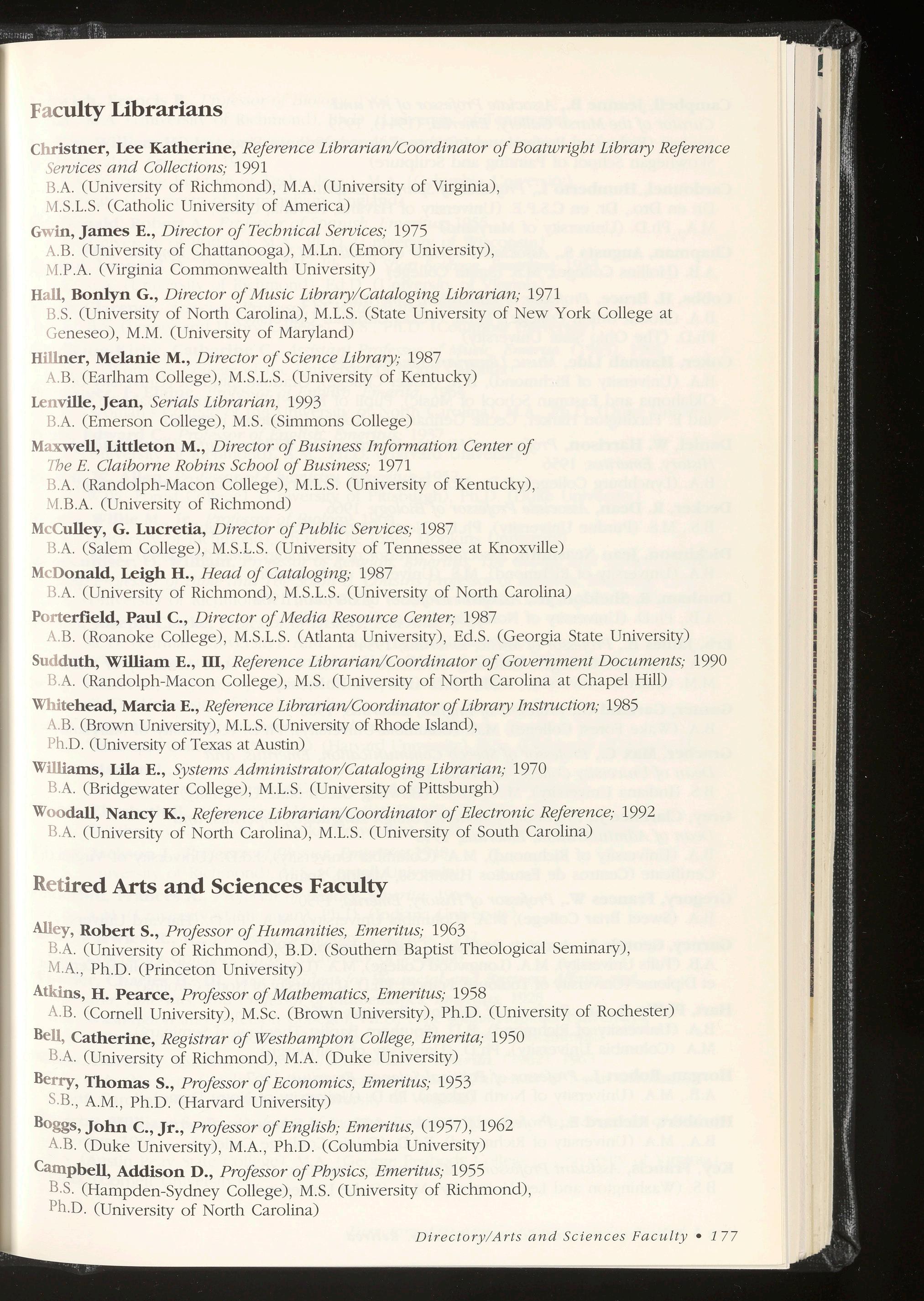 Faculty Librarians

Christner, Lee Katherine, Reference Librarian/Coordinator of Boatwright Library Reference Services and Collections; 1991
B.A. (University of Richmond), M.A. (University of Virginia), M.S.L.S. (Catholic University of America)

Gwin, James E., Director of Technical Services; 1975
A.B. (University of Chattanooga), M.Ln. (Emory University), M.P.A. (Virginia Commonwealth University)

Hall, Bonlyn G., Director of Music Library/Cataloging Librarian; 1971
B.S. (University of North Carolina), M.L.S. (State University of New York College at Geneseo), M.M. (University of Maryland)

Hillner, Melanie M., Director of Science Library; 1987
A.B. (Earlham College), M.S.L.S. (University of Kentucky)

Lenville, Jean, Serials Librarian, 1993
B.A. (Emerson College), M.S. (Simmons College)

Maxwell, Littleton M., Director of Business Information Center of The E. Claiborne Robins School of Business; 1971
B.A. (Randolph-Macon College), M.L.S. (University of Kentucky), M.B.A. (University of Richmond)

McCulley, G. Lucretia, Director of Public Services; 1987
B.A. (Salem College), M.S.L.S. (University of Tennessee at Knoxville)

McDonald, Leigh H., Head of Cataloging; 1987
B.A. (University of Richmond), M.S.L.S. (University of North Carolina)

Porterfield, Paul C., Director of Media Resource Center; 1987
A.B. (Roanoke College), M.S.L.S. (Atlanta University), Ed.S. (Georgia State University)

Sudduth, William E., III, Reference Librarian/Coordinator of Government Documents; 1990
B.A. (Randolph-Macon College), M.S. (University of North Carolina at Chapel Hill)

Whitehead, Marcia E., Reference Librarian/Coordinator of Library Instruction; 1985
A.B. (Brown University), M.L.S. (University of Rhode Island), Ph.D. (University of Texas at Austin)

Williams, Lila E., Systems Administrator/Cataloging Librarian; 1970
B.A. (Bridgewater College), M.L.S. (University of Pittsburgh)

Woodall, Nancy K., Reference Librarian/Coordinator of Electronic Reference; 1992
B.A. (University of North Carolina), M.L.S. (University of South Carolina)

Retired Arts and Sciences Faculty

Alley, Robert S., Professor of Humanities, Emeritus; 1963
B.A. (University of Richmond), B.D. (Southern Baptist Theological Seminary), M.A., Ph.D. (Princeton University)

Atkins, H. Pearce, Professor of Mathematics, Emeritus; 1958
A.B. (Cornell University), M.Sc. (Brown University), Ph.D. (University of Rochester)

Bell, Catherine, Registrar of Westhampton College, Emerita; 1950
B.A. (University of Richmond), M.A. (Duke University)

Berry, Thomas S., Professor of Economics, Emeritus; 1953
S.B., A.M., Ph.D. (Harvard University)

Boggs, John C., Jr., Professor of English; Emeritus, (1957), 1962
A.B. (Duke University), M.A., Ph.D. (Columbia University)

Campbell, Addison D., Professor of Physics, Emeritus; 1955
B.S. (Hampden-Sydney College), M.S. (University of Richmond), Ph.D. (University of North Carolina)

Directory/Arts and Sciences Faculty • 177